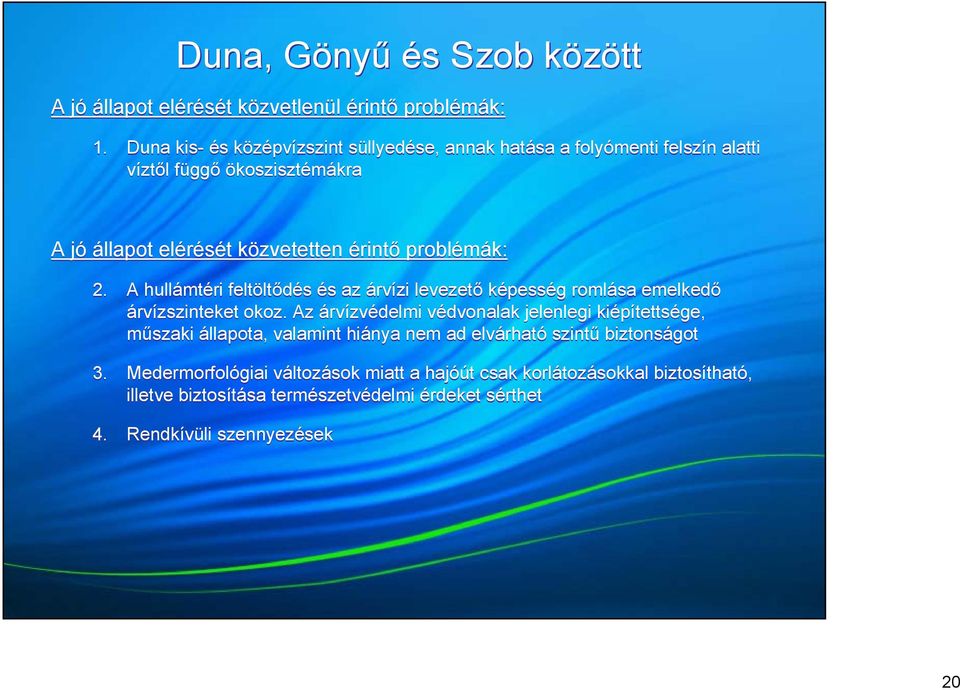 Duna, Gönyű és Szob között

A jó állapot elérését közvetlenül érintő problémák:

1. Duna kis- és középvízszint süllyedése, annak hatása a folyómenti felszín alatti víztől függő ökoszisztémákra

A jó állapot elérését közvetetten érintő problémák:

2. A hullámtéri feltöltődés és az árvízi levezető képesség romlása emelkedő árvízszinteket okoz. Az árvízvédelmi védvonalak jelenlegi kiépítettsége, műszaki állapota, valamint hiánya nem ad elvárható szintű biztonságot

3. Medermorfológiai változások miatt a hajóút csak korlátozásokkal biztosítható, illetve biztosítása természetvédelmi érdeket sérthet

4. Rendkívüli szennyezések

20